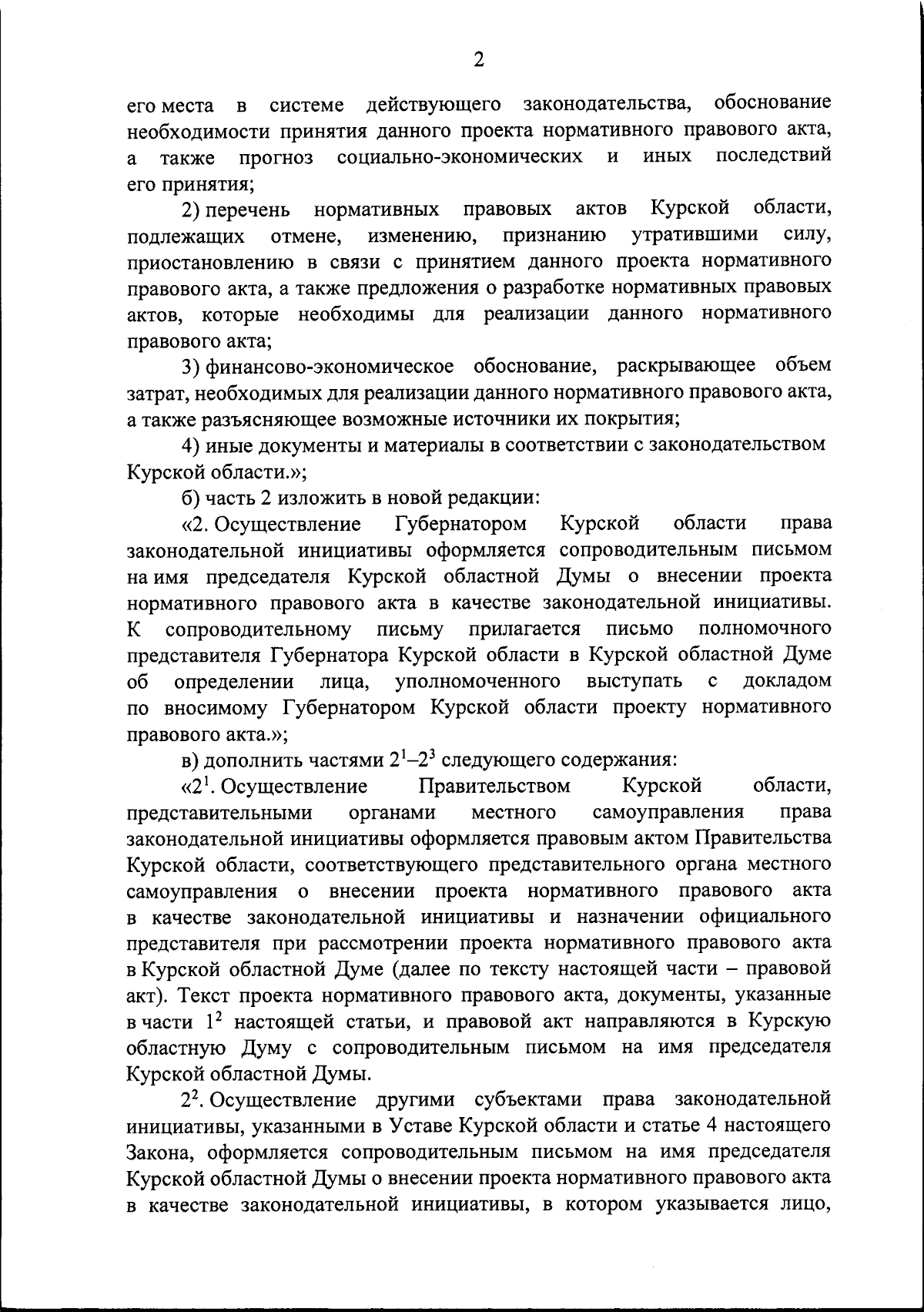 2

его места в системе действующего законодательства, обоснование необходимости принятия данного проекта нормативного правового акта, а также прогноз социально-экономических и иных последствий его принятия;

2) перечень нормативных правовых актов Курской области, подлежащих отмене, изменению, признанию утратившими силу, приостановлению в связи с принятием данного проекта нормативного правового акта, а также предложения о разработке нормативных правовых актов, которые необходимы для реализации данного нормативного правового акта;

3) финансово-экономическое обоснование, раскрывающее объем затрат, необходимых для реализации данного нормативного правового акта, а также разъясняющее возможные источники их покрытия;

4) иные документы и материалы в соответствии с законодательством Курской области.»;

б) часть 2 изложить в новой редакции:

«2. Осуществление Губернатором Курской области права законодательной инициативы оформляется сопроводительным письмом на имя председателя Курской областной Думы о внесении проекта нормативного правового акта в качестве законодательной инициативы. К сопроводительному письму прилагается письмо полномочного представителя Губернатора Курской области в Курской областной Думе об определении лица, уполномоченного выступать с докладом по вносимому Губернатором Курской области проекту нормативного правового акта.»;

в) дополнить частями $2^1$–$2^3$ следующего содержания:

«$2^1$. Осуществление Правительством Курской области, представительными органами местного самоуправления права законодательной инициативы оформляется правовым актом Правительства Курской области, соответствующего представительного органа местного самоуправления о внесении проекта нормативного правового акта в качестве законодательной инициативы и назначении официального представителя при рассмотрении проекта нормативного правового акта в Курской областной Думе (далее по тексту настоящей части – правовой акт). Текст проекта нормативного правового акта, документы, указанные в части $1^2$ настоящей статьи, и правовой акт направляются в Курскую областную Думу с сопроводительным письмом на имя председателя Курской областной Думы.

$2^2$. Осуществление другими субъектами права законодательной инициативы, указанными в Уставе Курской области и статье 4 настоящего Закона, оформляется сопроводительным письмом на имя председателя Курской областной Думы о внесении проекта нормативного правового акта в качестве законодательной инициативы, в котором указывается лицо,